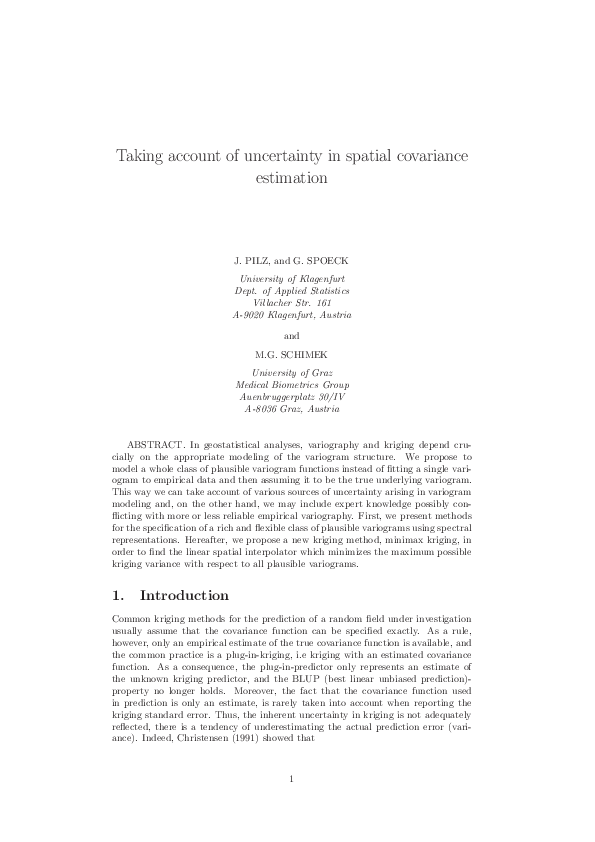 Taking account of uncertainty in spatial covariance estimation

J. PILZ, and G. SPOECK

University of Klagenfurt
Dept. of Applied Statistics
Villacher Str. 161
A-9020 Klagenfurt, Austria

and

M.G. SCHIMEK

University of Graz
Medical Biometrics Group
Auenbruggerplatz 30/IV
A-8036 Graz, Austria

ABSTRACT. In geostatistical analyses, variography and kriging depend crucially on the appropriate modeling of the variogram structure. We propose to model a whole class of plausible variogram functions instead of fitting a single variogram to empirical data and then assuming it to be the true underlying variogram. This way we can take account of various sources of uncertainty arising in variogram modeling and, on the other hand, we may include expert knowledge possibly conflicting with more or less reliable empirical variography. First, we present methods for the specification of a rich and flexible class of plausible variograms using spectral representations. Hereafter, we propose a new kriging method, minimax kriging, in order to find the linear spatial interpolator which minimizes the maximum possible kriging variance with respect to all plausible variograms.

1. Introduction

Common kriging methods for the prediction of a random field under investigation usually assume that the covariance function can be specified exactly. As a rule, however, only an empirical estimate of the true covariance function is available, and the common practice is a plug-in-kriging, i.e kriging with an estimated covariance function. As a consequence, the plug-in-predictor only represents an estimate of the unknown kriging predictor, and the BLUP (best linear unbiased prediction)-property no longer holds. Moreover, the fact that the covariance function used in prediction is only an estimate, is rarely taken into account when reporting the kriging standard error. Thus, the inherent uncertainty in kriging is not adequately reflected, there is a tendency of underestimating the actual prediction error (variance). Indeed, Christensen (1991) showed that

1